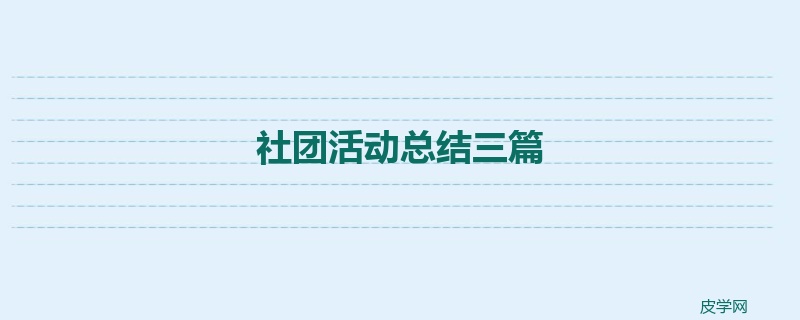 社团活动总结三篇

皮学网